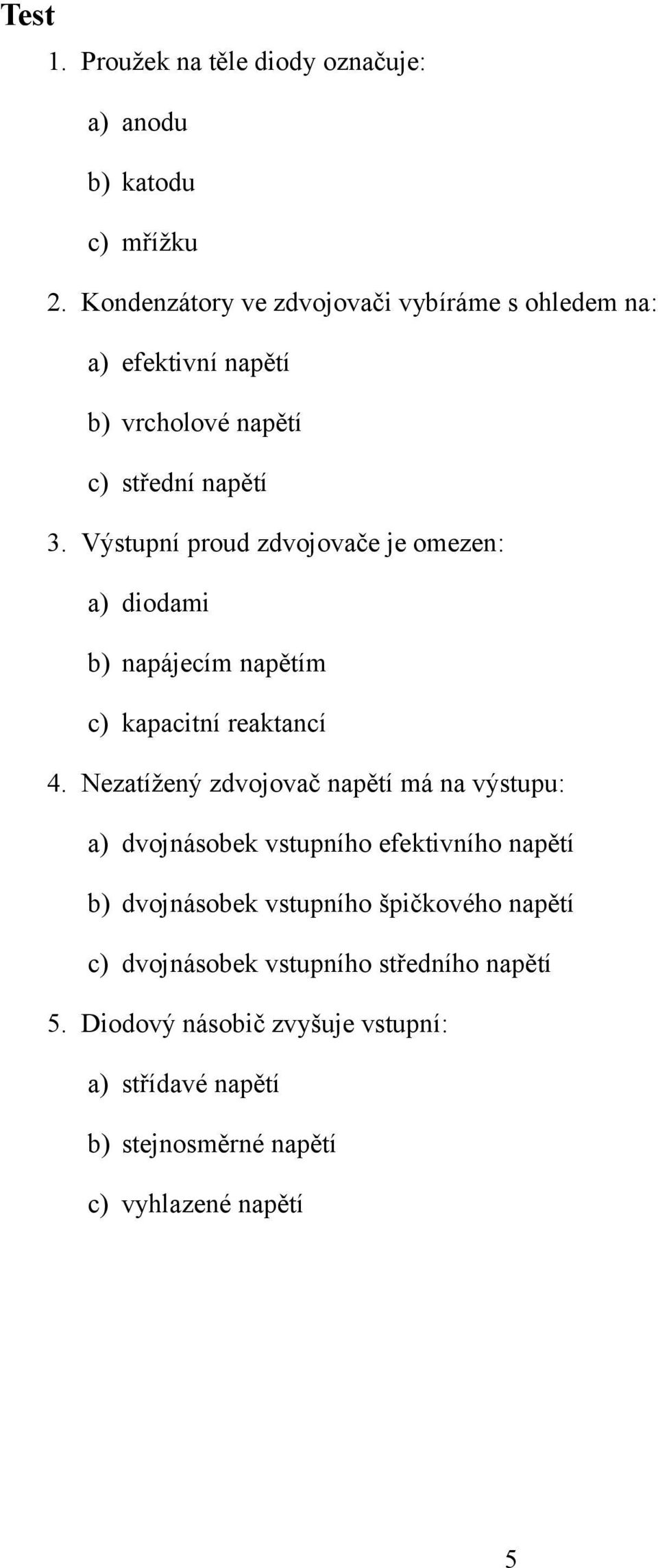 Test

1. Proužek na těle diody označuje:

a) anodu

b) katodu

c) mřížku

2. Kondenzátory ve zdvojovači vybíráme s ohledem na:

a) efektivní napětí

b) vrcholové napětí

c) střední napětí

3. Výstupní proud zdvojovače je omezen:

a) diodami

b) napájecím napětím

c) kapacitní reaktancí

4. Nezatížený zdvojovač napětí má na výstupu:

a) dvojnásobek vstupního efektivního napětí

b) dvojnásobek vstupního špičkového napětí

c) dvojnásobek vstupního středního napětí

5. Diodový násobič zvyšuje vstupní:

a) střídavé napětí

b) stejnosměrné napětí

c) vyhlazené napětí

5